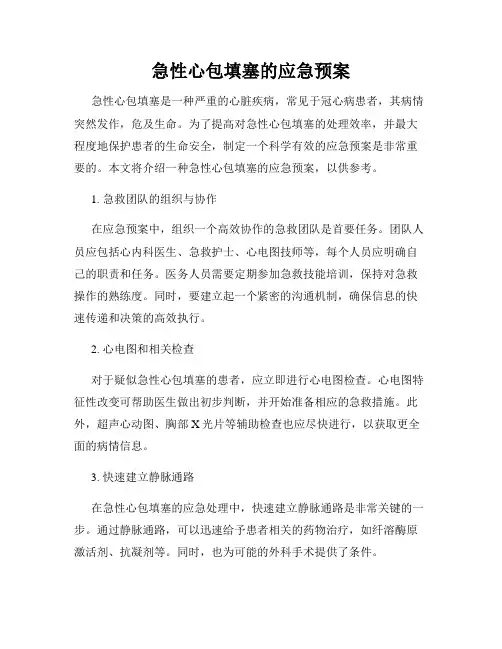 急性心包填塞的应急预案

急性心包填塞是一种严重的心脏疾病，常见于冠心病患者，其病情突然发作，危及生命。为了提高对急性心包填塞的处理效率，并最大程度地保护患者的生命安全，制定一个科学有效的应急预案是非常重要的。本文将介绍一种急性心包填塞的应急预案，以供参考。

1. 急救团队的组织与协作

在应急预案中，组织一个高效协作的急救团队是首要任务。团队人员应包括心内科医生、急救护士、心电图技师等，每个人员应明确自己的职责和任务。医务人员需要定期参加急救技能培训，保持对急救操作的熟练度。同时，要建立起一个紧密的沟通机制，确保信息的快速传递和决策的高效执行。

2. 心电图和相关检查

对于疑似急性心包填塞的患者，应立即进行心电图检查。心电图特征性改变可帮助医生做出初步判断，并开始准备相应的急救措施。此外，超声心动图、胸部 X 光片等辅助检查也应尽快进行，以获取更全面的病情信息。

3. 快速建立静脉通路

在急性心包填塞的应急处理中，快速建立静脉通路是非常关键的一步。通过静脉通路，可以迅速给予患者相关的药物治疗，如纤溶酶原激活剂、抗凝剂等。同时，也为可能的外科手术提供了条件。